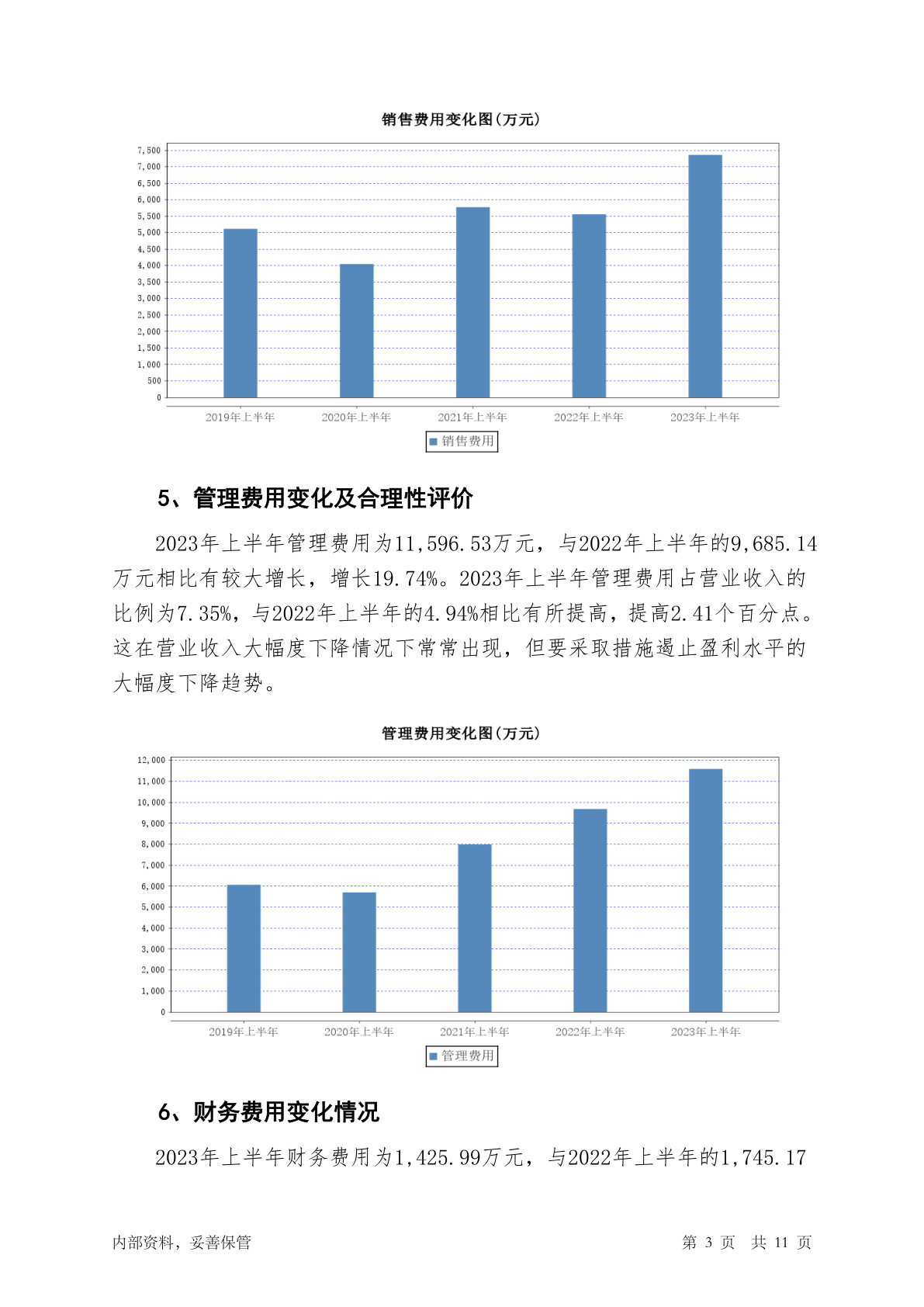 销售费用变化图(万元)

7,500
7,000
6,500
6,000
5,500
5,000
4,500
4,000
3,500
3,000
2,500
2,000
1,500
1,000
500
0

2019年上半年 2020年上半年 2021年上半年 2022年上半年 2023年上半年

销售费用

5、管理费用变化及合理性评价

2023年上半年管理费用为11,596.53万元，与2022年上半年的9,685.14万元相比有较大增长，增长19.74%。2023年上半年管理费用占营业收入的比例为7.35%，与2022年上半年的4.94%相比有所提高，提高2.41个百分点。这在营业收入大幅度下降情况下常常出现，但要采取措施遏止盈利水平的大幅度下降趋势。

管理费用变化图(万元)

12,000
11,000
10,000
9,000
8,000
7,000
6,000
5,000
4,000
3,000
2,000
1,000
0

2019年上半年 2020年上半年 2021年上半年 2022年上半年 2023年上半年

管理费用

6、财务费用变化情况

2023年上半年财务费用为1,425.99万元，与2022年上半年的1,745.17

内部资料，妥善保管 第 3 页 共 11 页